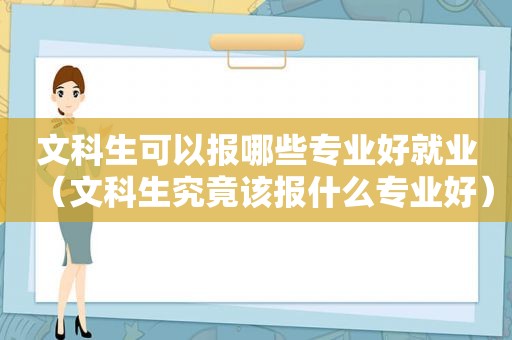 文科生可以报哪些专业好就业（文科生究竟该报什么专业好）